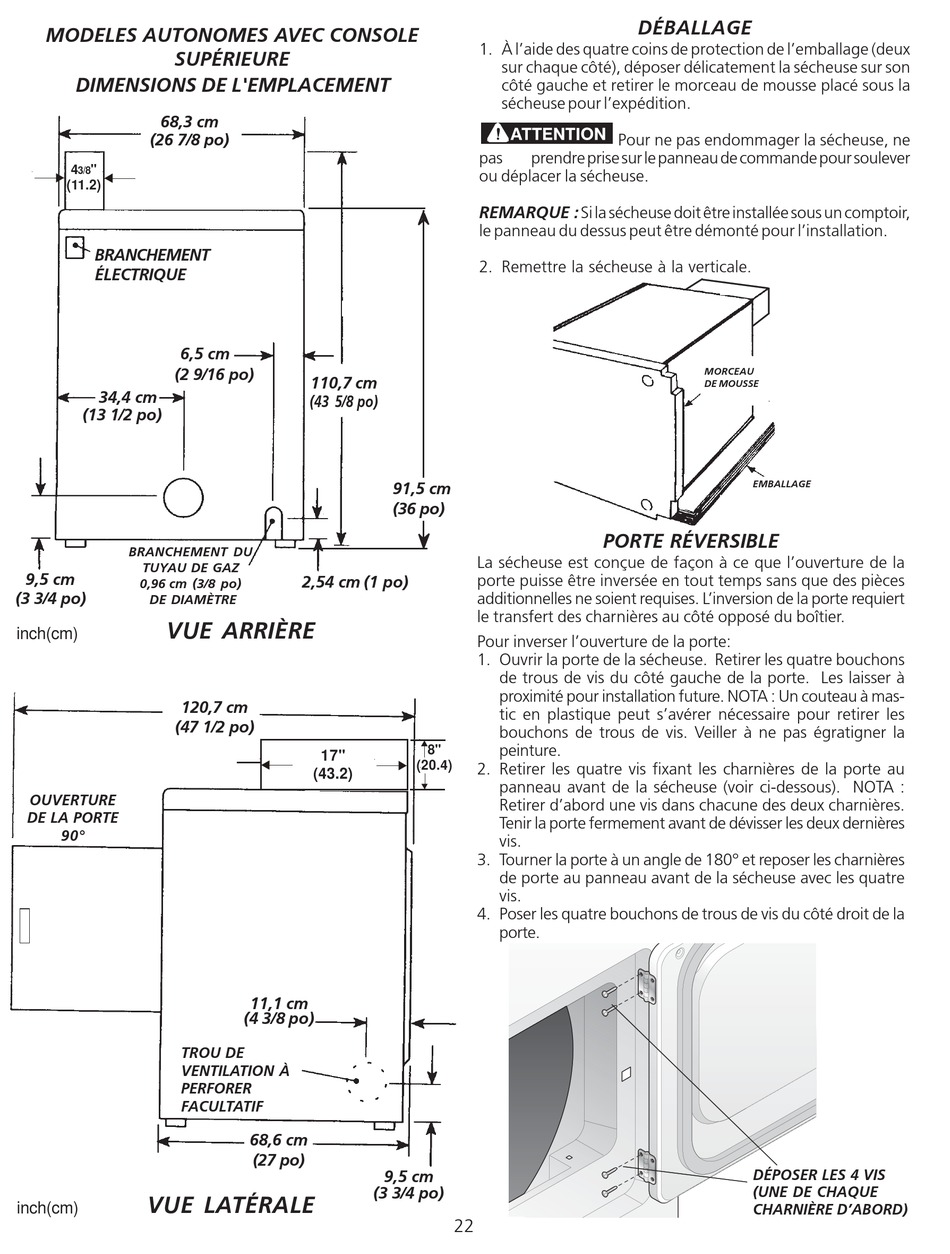 MODELES AUTONOMES AVEC CONSOLE SUPÉRIEURE
DIMENSIONS DE L'EMPLACEMENT

68,3 cm
(26 7/8 po)

43/8"
(11.2)

BRANCHEMENT ÉLECTRIQUE

6,5 cm
(2 9/16 po)

34,4 cm
(13 1/2 po)

110,7 cm
(43 5/8 po)

91,5 cm
(36 po)

BRANCHEMENT DU TUYAU DE GAZ
0,96 cm (3/8 po)
DE DIAMÈTRE

9,5 cm
(3 3/4 po)

2,54 cm (1 po)

inch(cm)

VUE ARRIÈRE

120,7 cm
(47 1/2 po)

17"
(43.2)

8"
(20.4)

OUVERTURE DE LA PORTE 90°

11,1 cm
(4 3/8 po)

TROU DE VENTILATION À PERFORER FACULTATIF

68,6 cm
(27 po)

9,5 cm
(3 3/4 po)

inch(cm)

VUE LATÉRALE

DÉBALLAGE

1. À l'aide des quatre coins de protection de l'emballage (deux sur chaque côté), déposer délicatement la sécheuse sur son côté gauche et retirer le morceau de mousse placé sous la sécheuse pour l'expédition.

ATTENTION Pour ne pas endommager la sécheuse, ne pas prendre prise sur le panneau de commande pour soulever ou déplacer la sécheuse.

REMARQUE : Si la sécheuse doit être installée sous un comptoir, le panneau du dessus peut être démonté pour l'installation.

2. Remettre la sécheuse à la verticale.

MORCEAU DE MOUSSE

EMBALLAGE

PORTE RÉVERSIBLE

La sécheuse est conçue de façon à ce que l'ouverture de la porte puisse être inversée en tout temps sans que des pièces additionnelles ne soient requises. L'inversion de la porte requiert le transfert des charnières au côté opposé du boîtier.

Pour inverser l'ouverture de la porte:
1. Ouvrir la porte de la sécheuse. Retirer les quatre bouchons de trous de vis du côté gauche de la porte. Les laisser à proximité pour installation future. NOTA : Un couteau à mastic en plastique peut s'avérer nécessaire pour retirer les bouchons de trous de vis. Veiller à ne pas égratigner la peinture.
2. Retirer les quatre vis fixant les charnières de la porte au panneau avant de la sécheuse (voir ci-dessous). NOTA : Retirer d'abord une vis dans chacune des deux charnières. Tenir la porte fermement avant de dévisser les deux dernières vis.
3. Tourner la porte à un angle de 180° et reposer les charnières de porte au panneau avant de la sécheuse avec les quatre vis.
4. Poser les quatre bouchons de trous de vis du côté droit de la porte.

DÉPOSER LES 4 VIS
(UNE DE CHAQUE CHARNIÈRE D'ABORD)

22